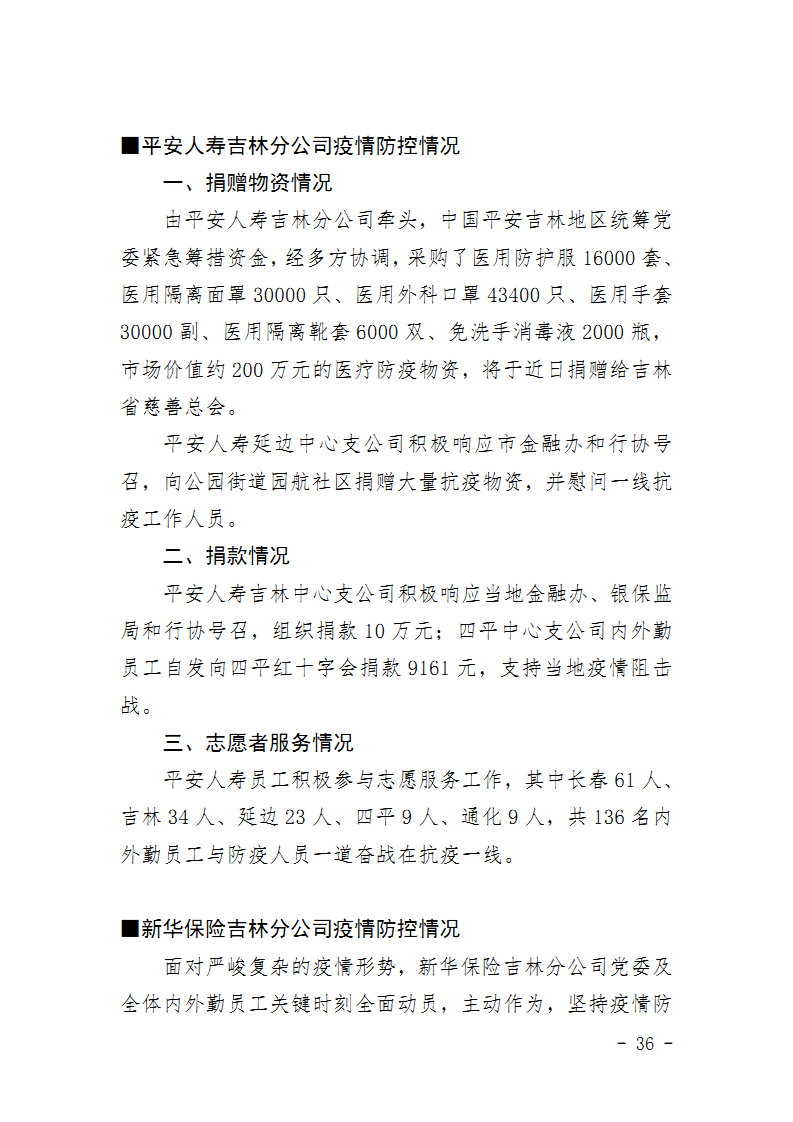 ■平安人寿吉林分公司疫情防控情况

一、捐赠物资情况

由平安人寿吉林分公司牵头，中国平安吉林地区统筹党委紧急筹措资金，经多方协调，采购了医用防护服 16000 套、医用隔离面罩 30000 只、医用外科口罩 43400 只、医用手套 30000 副、医用隔离靴套 6000 双、免洗手消毒液 2000 瓶，市场价值约 200 万元的医疗防疫物资，将于近日捐赠给吉林省慈善总会。

平安人寿延边中心支公司积极响应市金融办和行协号召，向公园街道园航社区捐赠大量抗疫物资，并慰问一线抗疫工作人员。

二、捐款情况

平安人寿吉林中心支公司积极响应当地金融办、银保监局和行协号召，组织捐款 10 万元；四平中心支公司内外勤员工自发向四平红十字会捐款 9161 元，支持当地疫情阻击战。

三、志愿者服务情况

平安人寿员工积极参与志愿服务工作，其中长春 61 人、吉林 34 人、延边 23 人、四平 9 人、通化 9 人，共 136 名内外勤员工与防疫人员一道奋战在抗疫一线。

■新华保险吉林分公司疫情防控情况

面对严峻复杂的疫情形势，新华保险吉林分公司党委及全体内外勤员工关键时刻全面动员，主动作为，坚持疫情防

- 36 -